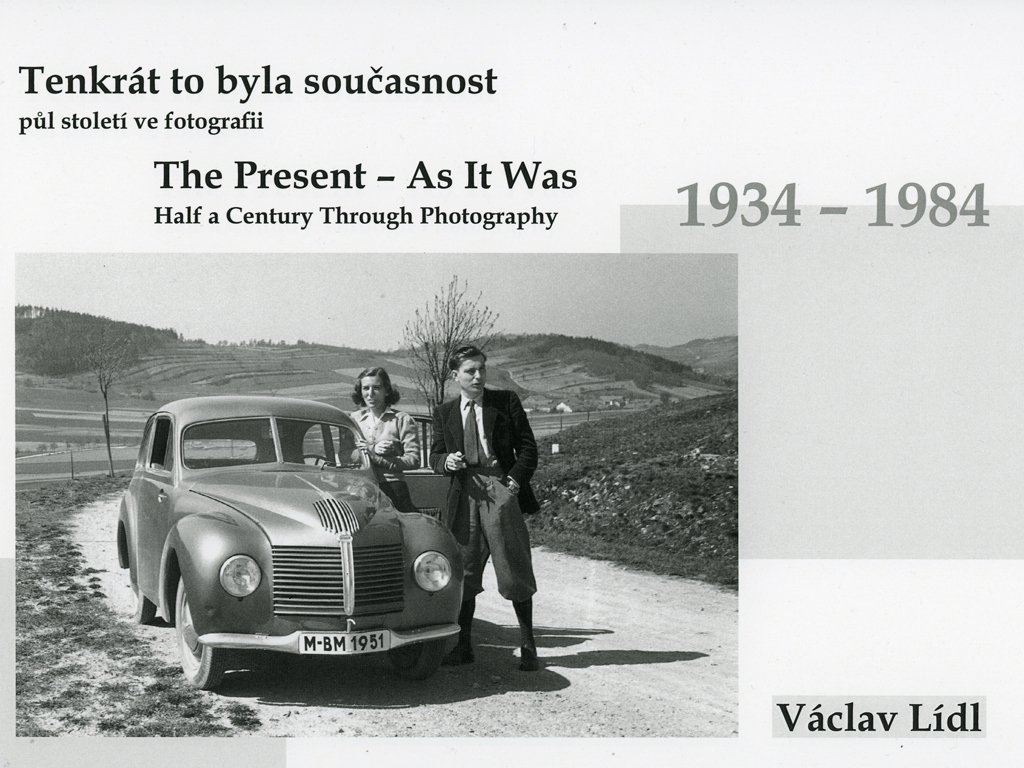 Tenkrát to byla současnost
půl století ve fotografii

The Present – As It Was
Half a Century Through Photography

1934 – 1984

M-BM 1951

Václav Lídl